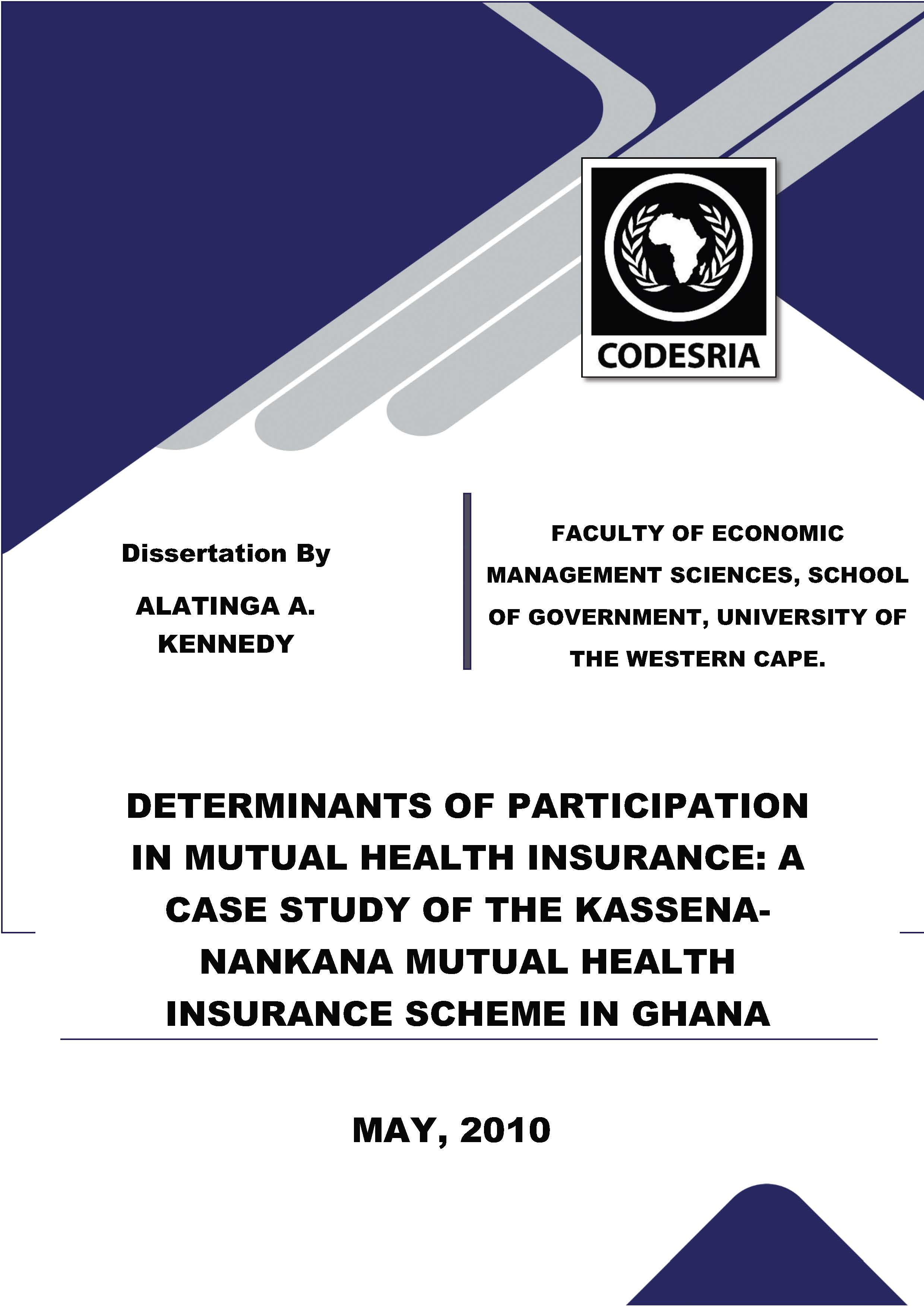 CODESRIA

Dissertation By

ALATINGA A. KENNEDY

FACULTY OF ECONOMIC MANAGEMENT SCIENCES, SCHOOL OF GOVERNMENT, UNIVERSITY OF THE WESTERN CAPE.

DETERMINANTS OF PARTICIPATION IN MUTUAL HEALTH INSURANCE: A CASE STUDY OF THE KASSENA-NANKANA MUTUAL HEALTH INSURANCE SCHEME IN GHANA

MAY, 2010